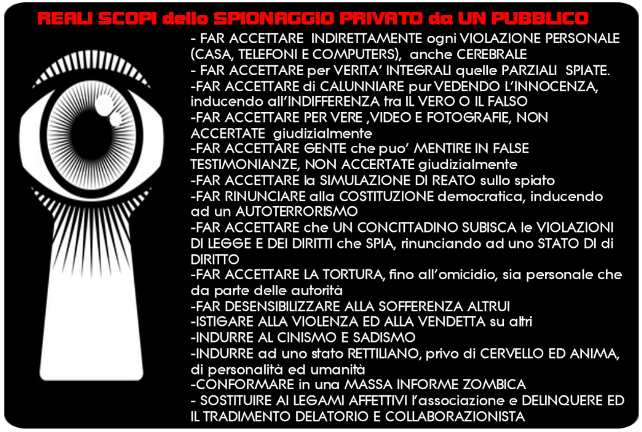 REALI SCOPI dello SPIONAGGIO PRIVATO da UN PUBBLICO

- FAR ACCETTARE INDIRETTAMENTE ogni VIOLAZIONE PERSONALE (CASA, TELEFONI E COMPUTERS), anche CEREBRALE
- FAR ACCETTARE per VERITA' INTEGRALI quelle PARZIALI SPIATE.
-FAR ACCETTARE di CALUNNIARE pur VEDENDO L'INNOCENZA, inducendo all'INDIFFERENZA tra IL VERO O IL FALSO
-FAR ACCETTARE PER VERE ,VIDEO E FOTOGRAFIE, NON ACCERTATE giudizialmente
-FAR ACCETTARE GENTE che puo' MENTIRE IN FALSE TESTIMONIANZE, NON ACCERTATE giudizialmente
-FAR ACCETTARE la SIMULAZIONE DI REATO sullo spiato
-FAR RINUNCIARE alla COSTITUZIONE democratica, inducendo ad un AUTOTERRORISMO
-FAR ACCETTARE che UN CONCITTADINO SUBISCA le VIOLAZIONI DI LEGGE E DEI DIRITTI che SPIA, rinunciando ad uno STATO DI di DIRITTO
-FAR ACCETTARE LA TORTURA, fino all'omicidio, sia personale che da parte delle autorità
-FAR DESENSIBILIZZARE ALLA SOFFERENZA ALTRUI
-ISTIGARE ALLA VIOLENZA ED ALLA VENDETTA su altri
-INDURRE AL CINISMO E SADISMO
-INDURRE ad uno stato RETTILIANO, privo di CERVELLO ED ANIMA, di personalità ed umanità
-CONFORMARE in una MASSA INFORME ZOMBICA
- SOSTITUIRE AI LEGAMI AFFETTIVI l'associazione e DELINQUERE ED IL TRADIMENTO DELATORIO E COLLABORAZIONISTA